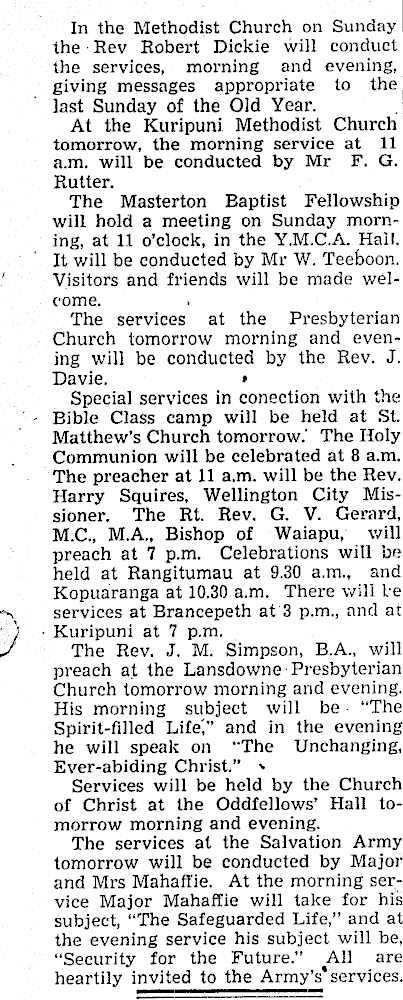 In the Methodist Church on Sunday the Rev Robert Dickie will conduct the services, morning and evening, giving messages appropriate to the last Sunday of the Old Year.

At the Kuripuni Methodist Church tomorrow, the morning service at 11 a.m. will be conducted by Mr F. G. Rutter.

The Masterton Baptist Fellowship will hold a meeting on Sunday morning, at 11 o'clock, in the Y.M.C.A. Hall. It will be conducted by Mr W. Teeboon. Visitors and friends will be made welcome.

The services at the Presbyterian Church tomorrow morning and evening will be conducted by the Rev. J. Davie.

Special services in conection with the Bible Class camp will be held at St. Matthew's Church tomorrow. The Holy Communion will be celebrated at 8 a.m. The preacher at 11 a.m. will be the Rev. Harry Squires, Wellington City Missioner. The Rt. Rev. G. V. Gerard, M.C., M.A., Bishop of Waiapu, will preach at 7 p.m. Celebrations will be held at Rangitumau at 9.30 a.m., and Kopuaranga at 10.30 a.m. There will be services at Brancepeth at 3 p.m., and at Kuripuni at 7 p.m.

The Rev. J. M. Simpson, B.A., will preach at the Lansdowne Presbyterian Church tomorrow morning and evening. His morning subject will be "The Spirit-filled Life," and in the evening he will speak on "The Unchanging, Ever-abiding Christ."

Services will be held by the Church of Christ at the Oddfellows' Hall tomorrow morning and evening.

The services at the Salvation Army tomorrow will be conducted by Major and Mrs Mahaffie. At the morning service Major Mahaffie will take for his subject, "The Safeguarded Life," and at the evening service his subject will be, "Security for the Future." All are heartily invited to the Army's services.